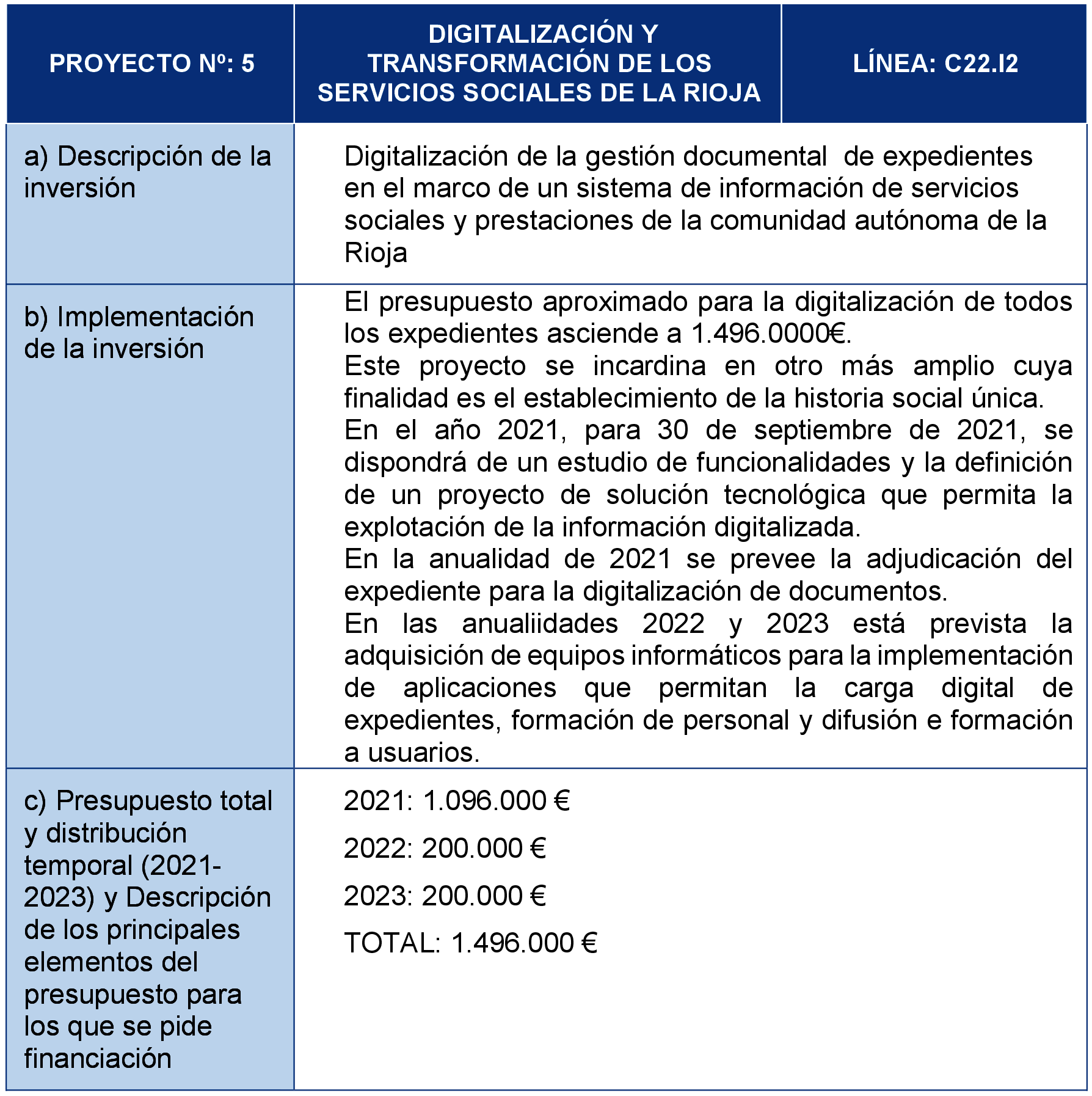 | PROYECTO Nº: 5 | DIGITALIZACIÓN Y TRANSFORMACIÓN DE LOS SERVICIOS SOCIALES DE LA RIOJA | LÍNEA: C22.I2 |
|---|---|---|
| a) Descripción de la inversión | Digitalización de la gestión documental de expedientes en el marco de un sistema de información de servicios sociales y prestaciones de la comunidad autónoma de la Rioja | |
| b) Implementación de la inversión | El presupuesto aproximado para la digitalización de todos los expedientes asciende a 1.496.0000€. Este proyecto se incardina en otro más amplio cuya finalidad es el establecimiento de la historia social única. En el año 2021, para 30 de septiembre de 2021, se dispondrá de un estudio de funcionalidades y la definición de un proyecto de solución tecnológica que permita la explotación de la información digitalizada. En la anualidad de 2021 se prevee la adjudicación del expediente para la digitalización de documentos. En las anualiidades 2022 y 2023 está prevista la adquisición de equipos informáticos para la implementación de aplicaciones que permitan la carga digital de expedientes, formación de personal y difusión e formación a usuarios. | |
| c) Presupuesto total y distribución temporal (2021-2023) y Descripción de los principales elementos del presupuesto para los que se pide financiación | 2021: 1.096.000 € 2022: 200.000 € 2023: 200.000 € TOTAL: 1.496.000 € | |